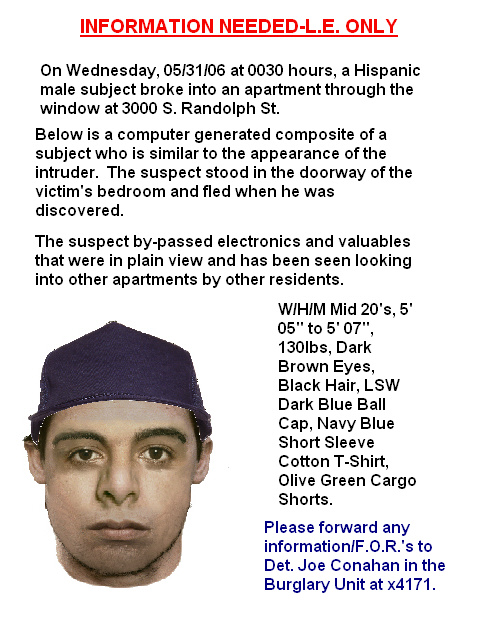 INFORMATION NEEDED-L.E. ONLY

On Wednesday, 05/31/06 at 0030 hours, a Hispanic male subject broke into an apartment through the window at 3000 S. Randolph St.

Below is a computer generated composite of a subject who is similar to the appearance of the intruder. The suspect stood in the doorway of the victim's bedroom and fled when he was discovered.

The suspect by-passed electronics and valuables that were in plain view and has been seen looking into other apartments by other residents.

W/H/M Mid 20's, 5' 05" to 5' 07", 130lbs, Dark Brown Eyes, Black Hair, LSW Dark Blue Ball Cap, Navy Blue Short Sleeve Cotton T-Shirt, Olive Green Cargo Shorts.

Please forward any information/F.O.R.'s to Det. Joe Conahan in the Burglary Unit at x4171.